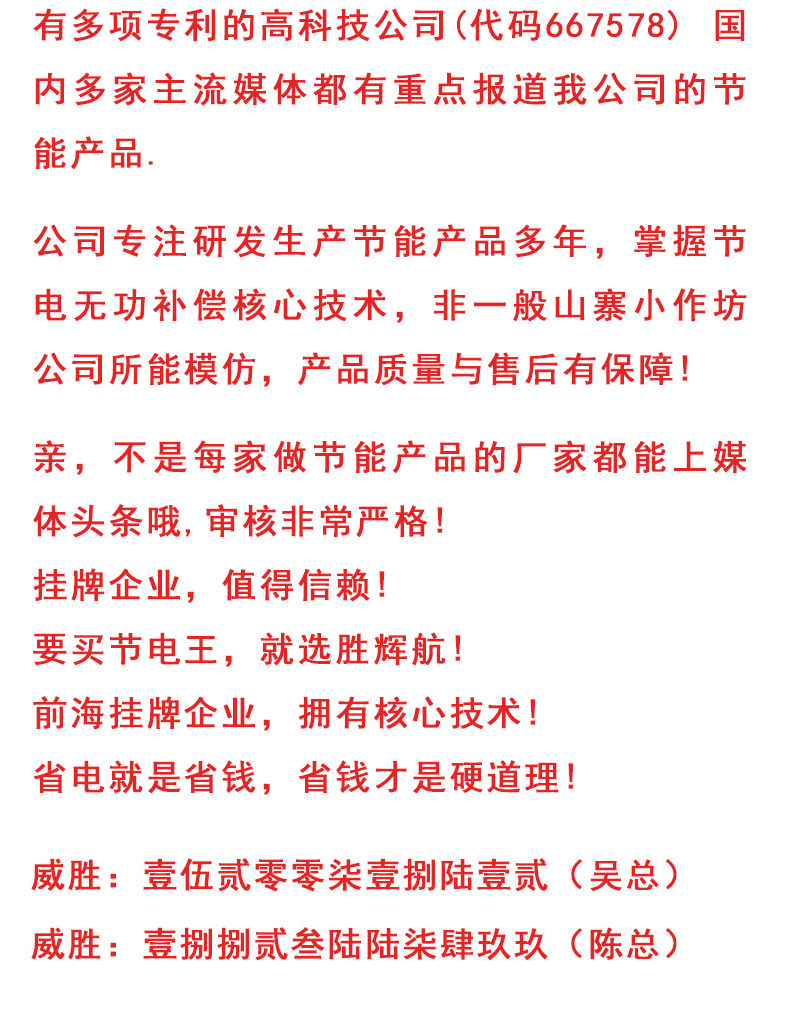 有多项专利的高科技公司(代码667578） 国内多家主流媒体都有重点报道我公司的节能产品.

公司专注研发生产节能产品多年，掌握节电无功补偿核心技术，非一般山寨小作坊公司所能模仿，产品质量与售后有保障!

亲，不是每家做节能产品的厂家都能上媒体头条哦，审核非常严格!
挂牌企业，值得信赖!
要买节电王，就选胜辉航!
前海挂牌企业，拥有核心技术!
省电就是省钱，省钱才是硬道理!

威胜：壹伍贰零零柒壹捌陆壹贰（吴总）
威胜：壹捌捌贰叁陆陆柒肆玖玖（陈总）